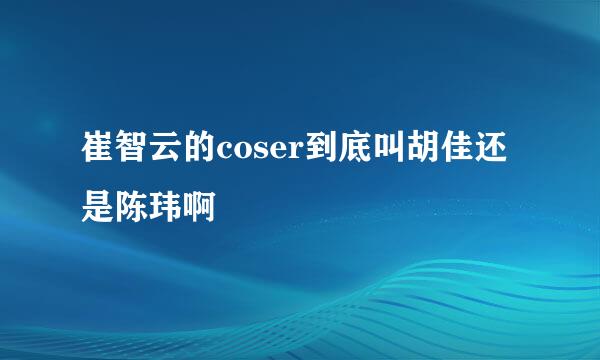 崔智云的coser到底叫胡佳还是陈玮啊